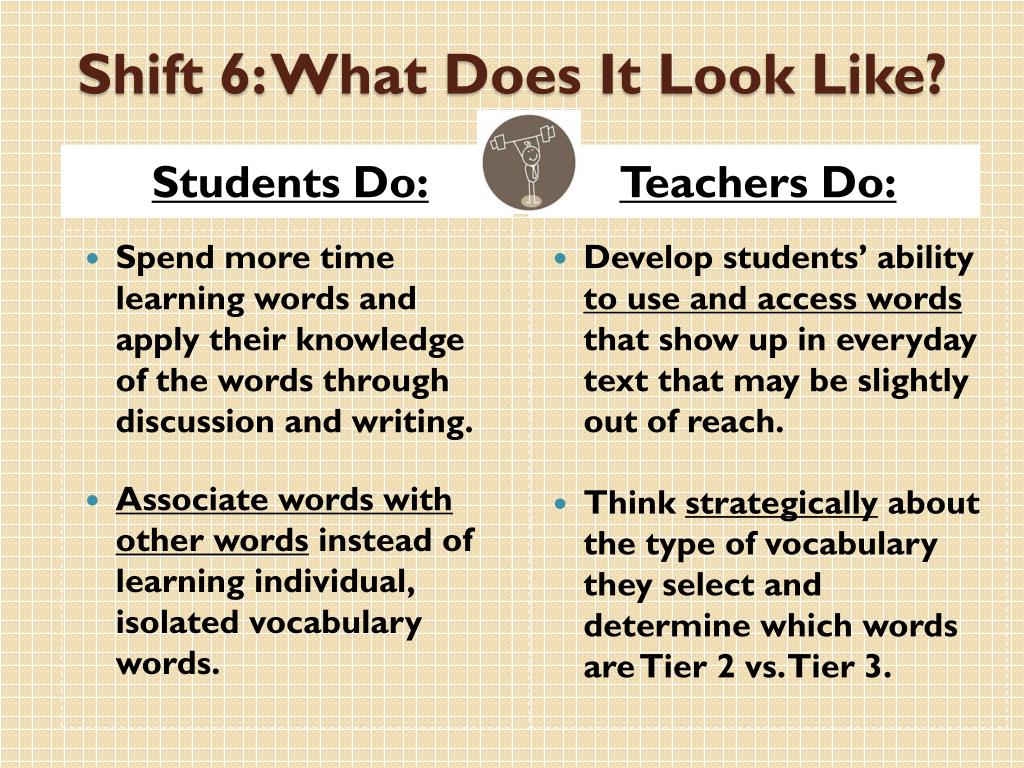 Shift 6: What Does It Look Like?

Students Do:

• Spend more time learning words and apply their knowledge of the words through discussion and writing.

• Associate words with other words instead of learning individual, isolated vocabulary words.

Teachers Do:

• Develop students' ability to use and access words that show up in everyday text that may be slightly out of reach.

• Think strategically about the type of vocabulary they select and determine which words are Tier 2 vs. Tier 3.